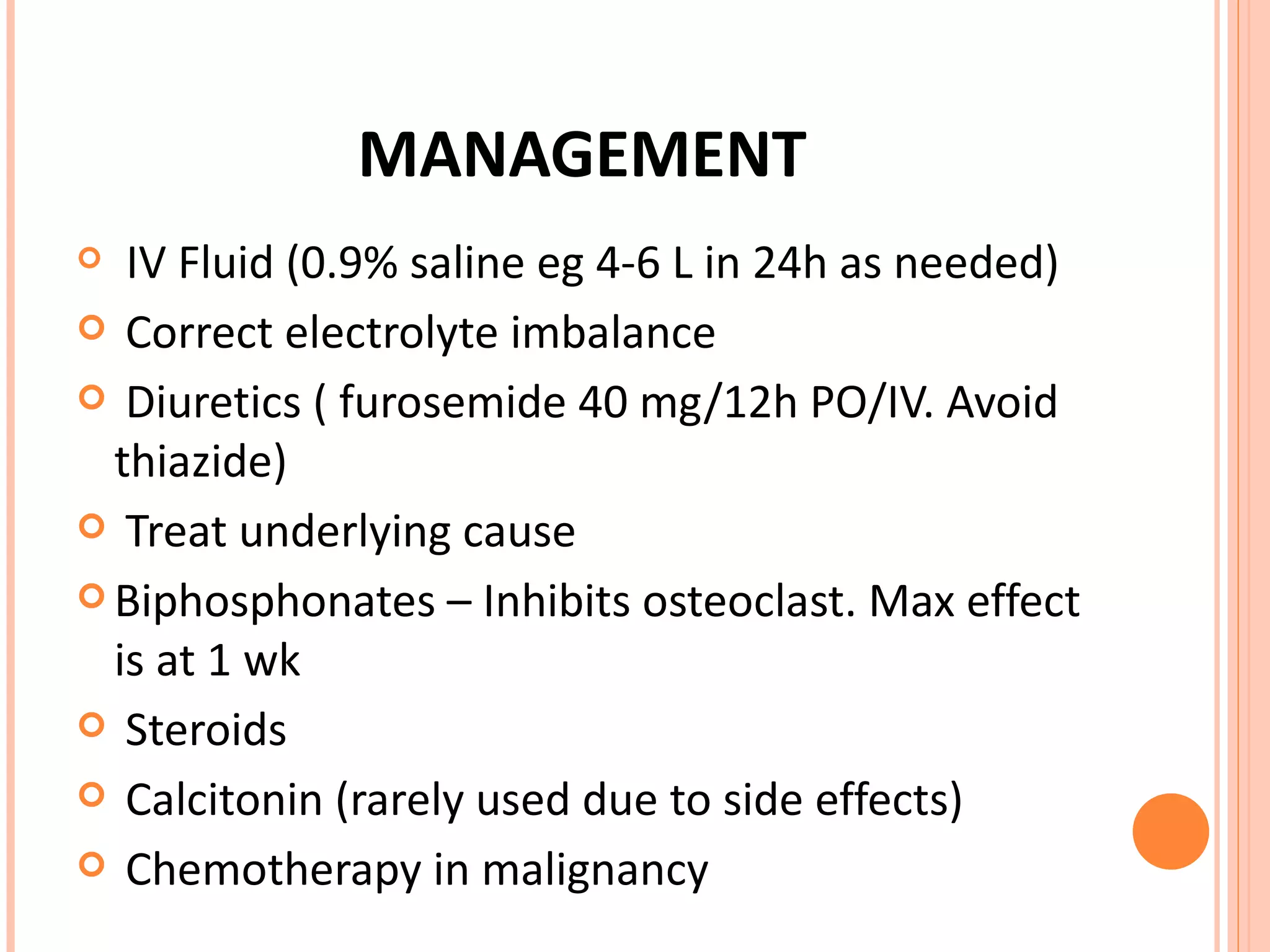 MANAGEMENT

IV Fluid (0.9% saline eg 4-6 L in 24h as needed)

Correct electrolyte imbalance

Diuretics ( furosemide 40 mg/12h PO/IV. Avoid thiazide)

Treat underlying cause

Biphosphonates – Inhibits osteoclast. Max effect is at 1 wk

Steroids

Calcitonin (rarely used due to side effects)

Chemotherapy in malignancy